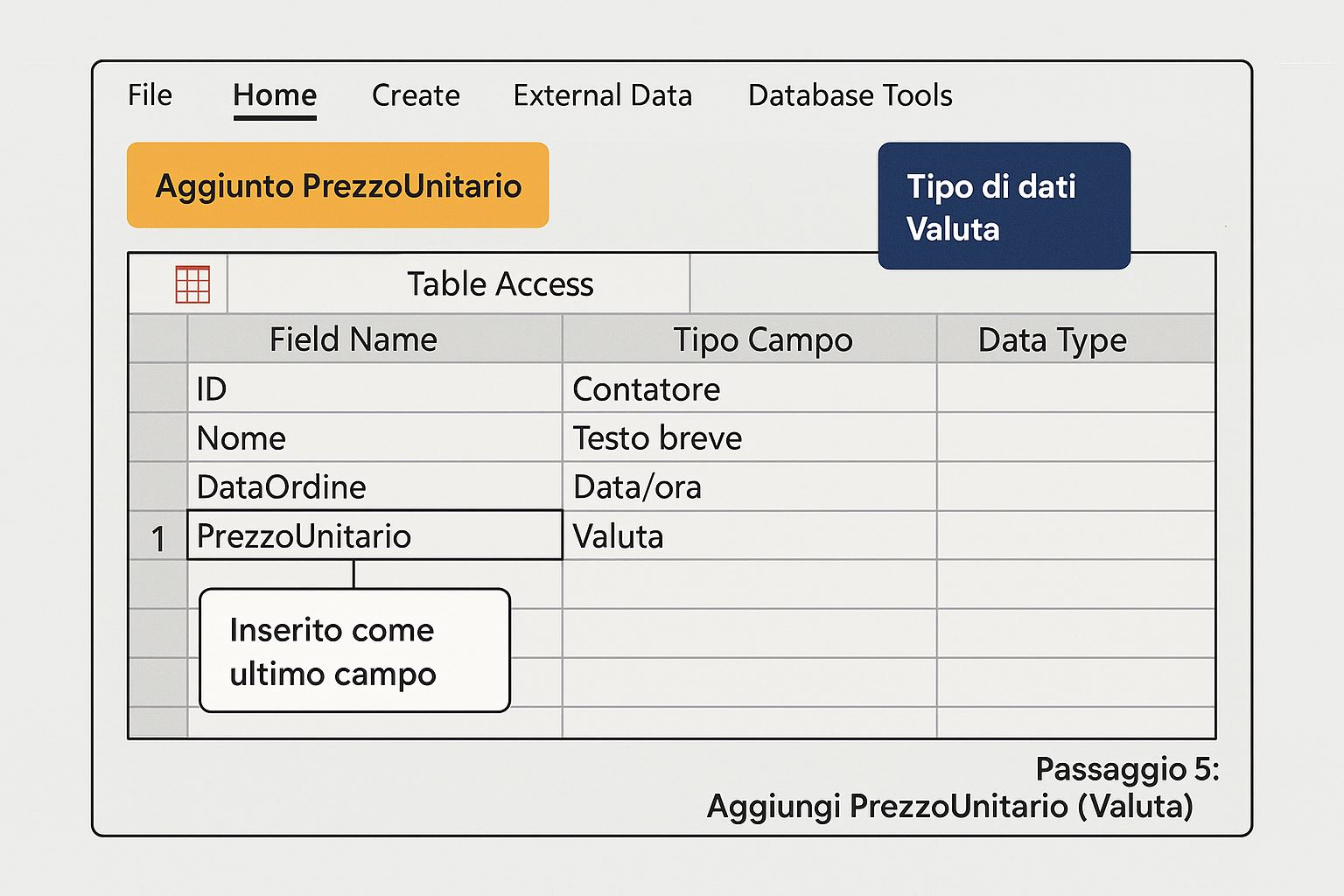 File Home Create External Data Database Tools

Aggiunto PrezzoUnitario

Tipo di dati Valuta

Table Access

| | Field Name | Tipo Campo | Data Type |
|---|---|---|---|
| | ID | Contatore | |
| | Nome | Testo breve | |
| | DataOrdine | Data/ora | |
| 1 | PrezzoUnitario | Valuta | |

Inserito come ultimo campo

Passaggio 5:
Aggiungi PrezzoUnitario (Valuta)